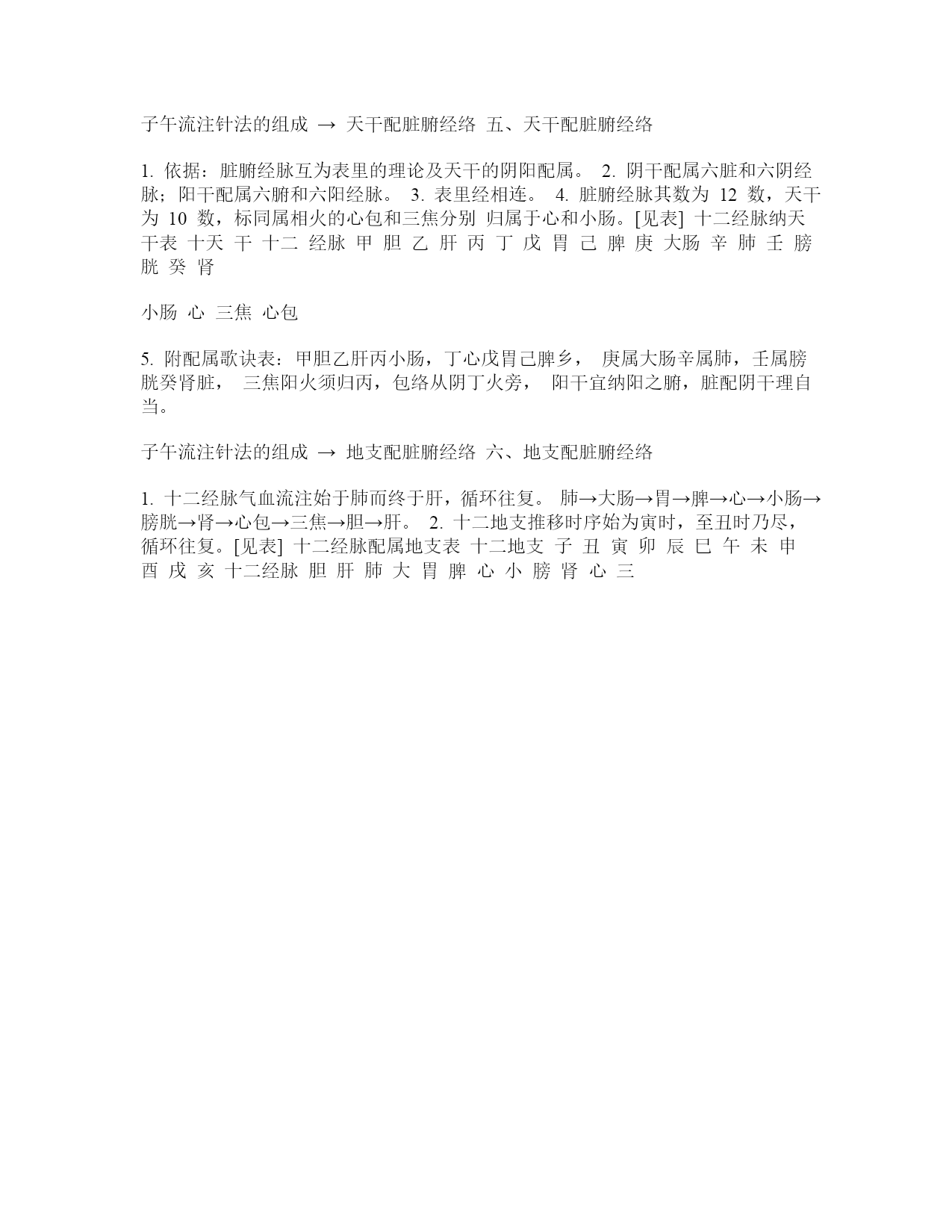 子午流注针法的组成 → 天干配脏腑经络 五、天干配脏腑经络

1. 依据：脏腑经脉互为表里的理论及天干的阴阳配属。 2. 阴干配属六脏和六阴经脉；阳干配属六腑和六阳经脉。 3. 表里经相连。 4. 脏腑经脉其数为 12 数，天干为 10 数，标同属相火的心包和三焦分别 归属于心和小肠。[见表] 十二经脉纳天干表 十天 干 十二 经脉 甲 胆 乙 肝 丙 丁 戊 胃 己 脾 庚 大肠 辛 肺 壬 膀胱 癸 肾

小肠 心 三焦 心包

5. 附配属歌诀表：甲胆乙肝丙小肠，丁心戊胃己脾乡， 庚属大肠辛属肺，壬属膀胱癸肾脏， 三焦阳火须归丙，包络从阴丁火旁， 阳干宜纳阳之腑，脏配阴干理自当。

子午流注针法的组成 → 地支配脏腑经络 六、地支配脏腑经络

1. 十二经脉气血流注始于肺而终于肝，循环往复。 肺→大肠→胃→脾→心→小肠→膀胱→肾→心包→三焦→胆→肝。 2. 十二地支推移时序始为寅时，至丑时乃尽，循环往复。[见表] 十二经脉配属地支表 十二地支 子 丑 寅 卯 辰 巳 午 未 申 酉 戌 亥 十二经脉 胆 肝 肺 大 胃 脾 心 小 膀 肾 心 三